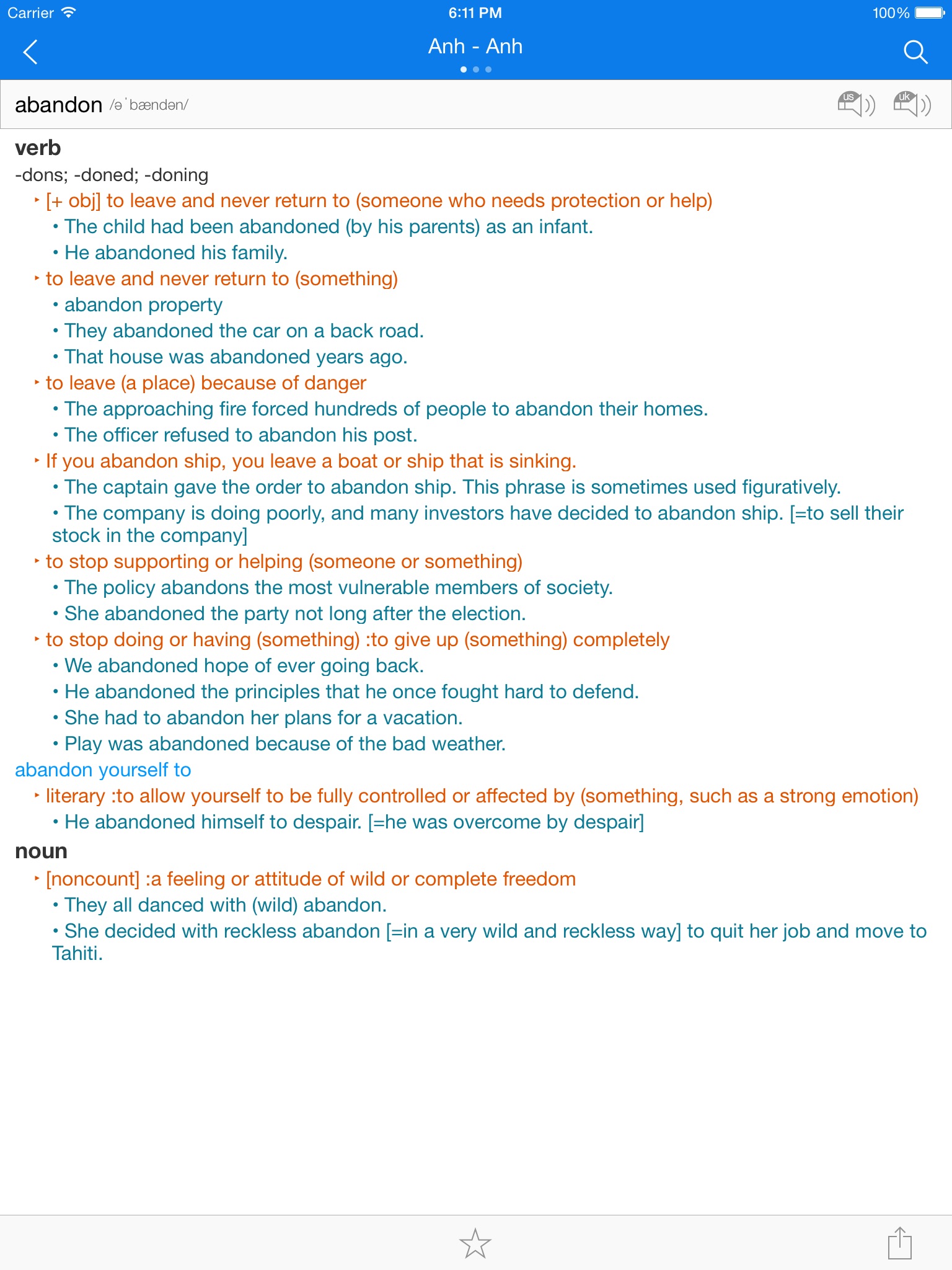 Carrier 6:11 PM 100%

Anh - Anh

abandon /əˈbændən/ us uk

verb

-dons; -doned; -doning

‣ [+ obj] to leave and never return to (someone who needs protection or help)

• The child had been abandoned (by his parents) as an infant.

• He abandoned his family.

‣ to leave and never return to (something)

• abandon property

• They abandoned the car on a back road.

• That house was abandoned years ago.

‣ to leave (a place) because of danger

• The approaching fire forced hundreds of people to abandon their homes.

• The officer refused to abandon his post.

‣ If you abandon ship, you leave a boat or ship that is sinking.

• The captain gave the order to abandon ship. This phrase is sometimes used figuratively.

• The company is doing poorly, and many investors have decided to abandon ship. [=to sell their stock in the company]

‣ to stop supporting or helping (someone or something)

• The policy abandons the most vulnerable members of society.

• She abandoned the party not long after the election.

‣ to stop doing or having (something) :to give up (something) completely

• We abandoned hope of ever going back.

• He abandoned the principles that he once fought hard to defend.

• She had to abandon her plans for a vacation.

• Play was abandoned because of the bad weather.

abandon yourself to

‣ literary :to allow yourself to be fully controlled or affected by (something, such as a strong emotion)

• He abandoned himself to despair. [=he was overcome by despair]

noun

‣ [noncount] :a feeling or attitude of wild or complete freedom

• They all danced with (wild) abandon.

• She decided with reckless abandon [=in a very wild and reckless way] to quit her job and move to Tahiti.